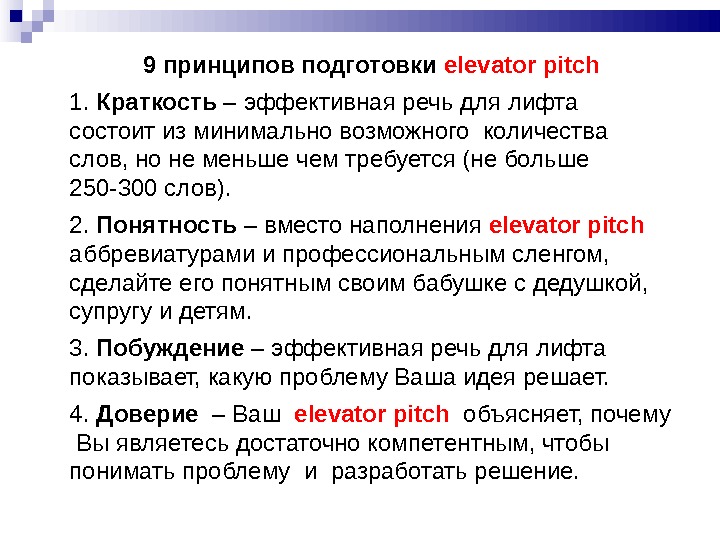 9 принципов подготовки elevator pitch

1. Краткость – эффективная речь для лифта состоит из минимально возможного количества слов, но не меньше чем требуется (не больше 250-300 слов).

2. Понятность – вместо наполнения elevator pitch аббревиатурами и профессиональным сленгом, сделайте его понятным своим бабушке с дедушкой, супругу и детям.

3. Побуждение – эффективная речь для лифта показывает, какую проблему Ваша идея решает.

4. Доверие – Ваш elevator pitch объясняет, почему Вы являетесь достаточно компетентным, чтобы понимать проблему и разработать решение.